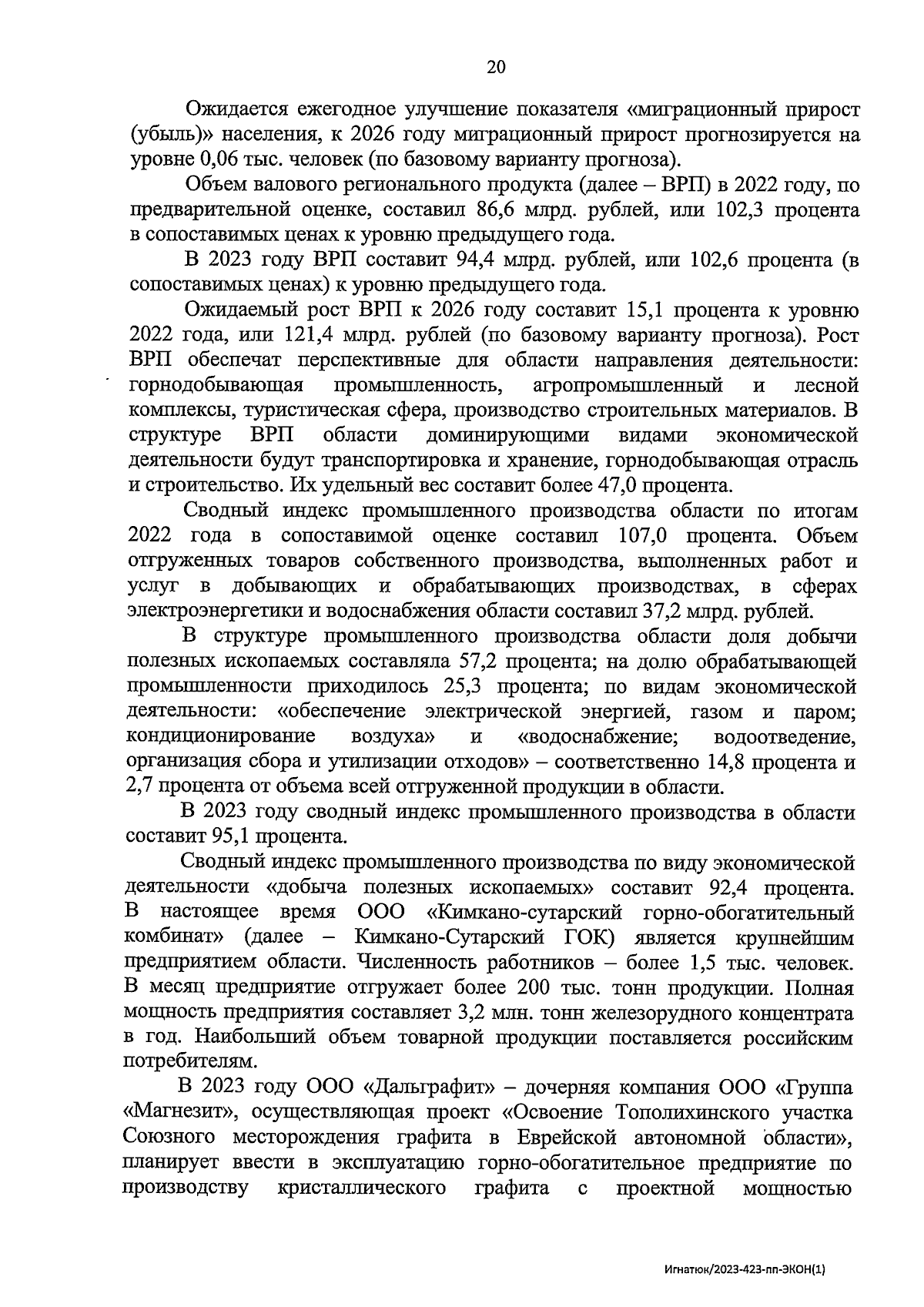 20

Ожидается ежегодное улучшение показателя «миграционный прирост (убыль)» населения, к 2026 году миграционный прирост прогнозируется на уровне 0,06 тыс. человек (по базовому варианту прогноза).

Объем валового регионального продукта (далее – ВРП) в 2022 году, по предварительной оценке, составил 86,6 млрд. рублей, или 102,3 процента в сопоставимых ценах к уровню предыдущего года.

В 2023 году ВРП составит 94,4 млрд. рублей, или 102,6 процента (в сопоставимых ценах) к уровню предыдущего года.

Ожидаемый рост ВРП к 2026 году составит 15,1 процента к уровню 2022 года, или 121,4 млрд. рублей (по базовому варианту прогноза). Рост ВРП обеспечат перспективные для области направления деятельности: горнодобывающая промышленность, агропромышленный и лесной комплексы, туристическая сфера, производство строительных материалов. В структуре ВРП области доминирующими видами экономической деятельности будут транспортировка и хранение, горнодобывающая отрасль и строительство. Их удельный вес составит более 47,0 процента.

Сводный индекс промышленного производства области по итогам 2022 года в сопоставимой оценке составил 107,0 процента. Объем отгруженных товаров собственного производства, выполненных работ и услуг в добывающих и обрабатывающих производствах, в сферах электроэнергетики и водоснабжения области составил 37,2 млрд. рублей.

В структуре промышленного производства области доля добычи полезных ископаемых составляла 57,2 процента; на долю обрабатывающей промышленности приходилось 25,3 процента; по видам экономической деятельности: «обеспечение электрической энергией, газом и паром; кондиционирование воздуха» и «водоснабжение; водоотведение, организация сбора и утилизации отходов» – соответственно 14,8 процента и 2,7 процента от объема всей отгруженной продукции в области.

В 2023 году сводный индекс промышленного производства в области составит 95,1 процента.

Сводный индекс промышленного производства по виду экономической деятельности «добыча полезных ископаемых» составит 92,4 процента. В настоящее время ООО «Кимкано-сутарский горно-обогатительный комбинат» (далее – Кимкано-Сутарский ГОК) является крупнейшим предприятием области. Численность работников – более 1,5 тыс. человек. В месяц предприятие отгружает более 200 тыс. тонн продукции. Полная мощность предприятия составляет 3,2 млн. тонн железорудного концентрата в год. Наибольший объем товарной продукции поставляется российским потребителям.

В 2023 году ООО «Дальграфит» – дочерняя компания ООО «Группа «Магнезит», осуществляющая проект «Освоение Тополихинского участка Союзного месторождения графита в Еврейской автономной области», планирует ввести в эксплуатацию горно-обогатительное предприятие по производству кристаллического графита с проектной мощностью

Игнатюк/2023-423-пп-ЭКОН(1)